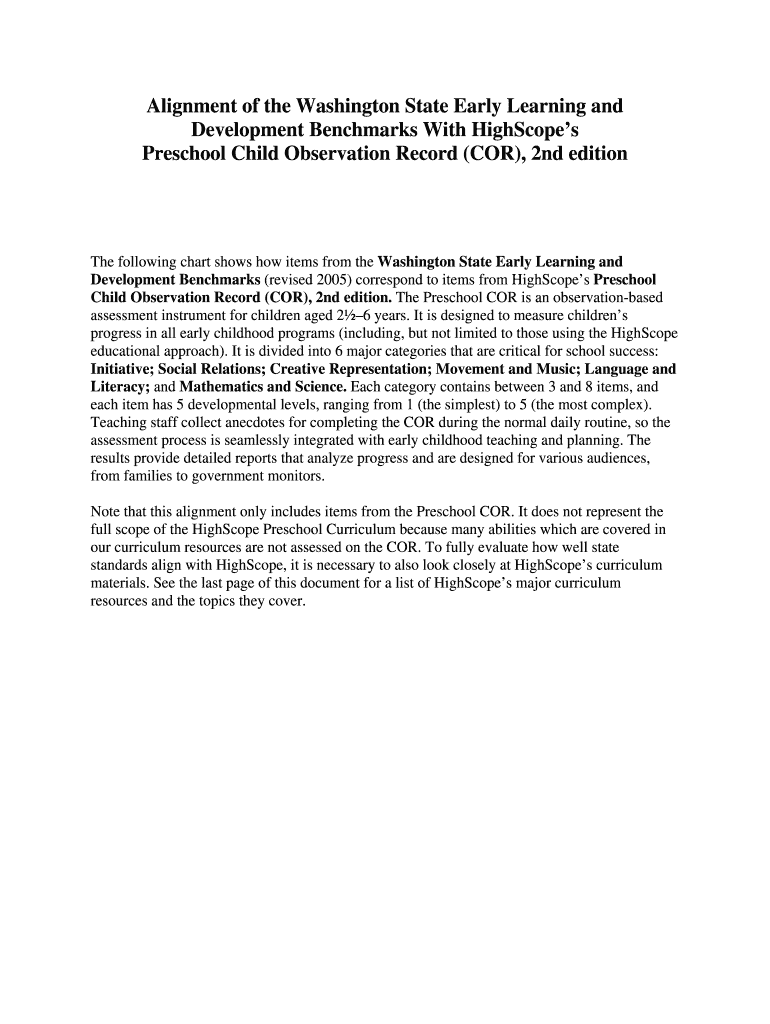 Alignment of the Washington State Early Learning and Development Benchmarks With HighScope's Preschool Child Observation Record (COR), 2nd edition

The following chart shows how items from the Washington State Early Learning and Development Benchmarks (revised 2005) correspond to items from HighScope's Preschool Child Observation Record (COR), 2nd edition. The Preschool COR is an observation-based assessment instrument for children aged 2½–6 years. It is designed to measure children's progress in all early childhood programs (including, but not limited to those using the HighScope educational approach). It is divided into 6 major categories that are critical for school success: Initiative; Social Relations; Creative Representation; Movement and Music; Language and Literacy; and Mathematics and Science. Each category contains between 3 and 8 items, and each item has 5 developmental levels, ranging from 1 (the simplest) to 5 (the most complex). Teaching staff collect anecdotes for completing the COR during the normal daily routine, so the assessment process is seamlessly integrated with early childhood teaching and planning. The results provide detailed reports that analyze progress and are designed for various audiences, from families to government monitors.

Note that this alignment only includes items from the Preschool COR. It does not represent the full scope of the HighScope Preschool Curriculum because many abilities which are covered in our curriculum resources are not assessed on the COR. To fully evaluate how well state standards align with HighScope, it is necessary to also look closely at HighScope's curriculum materials. See the last page of this document for a list of HighScope's major curriculum resources and the topics they cover.